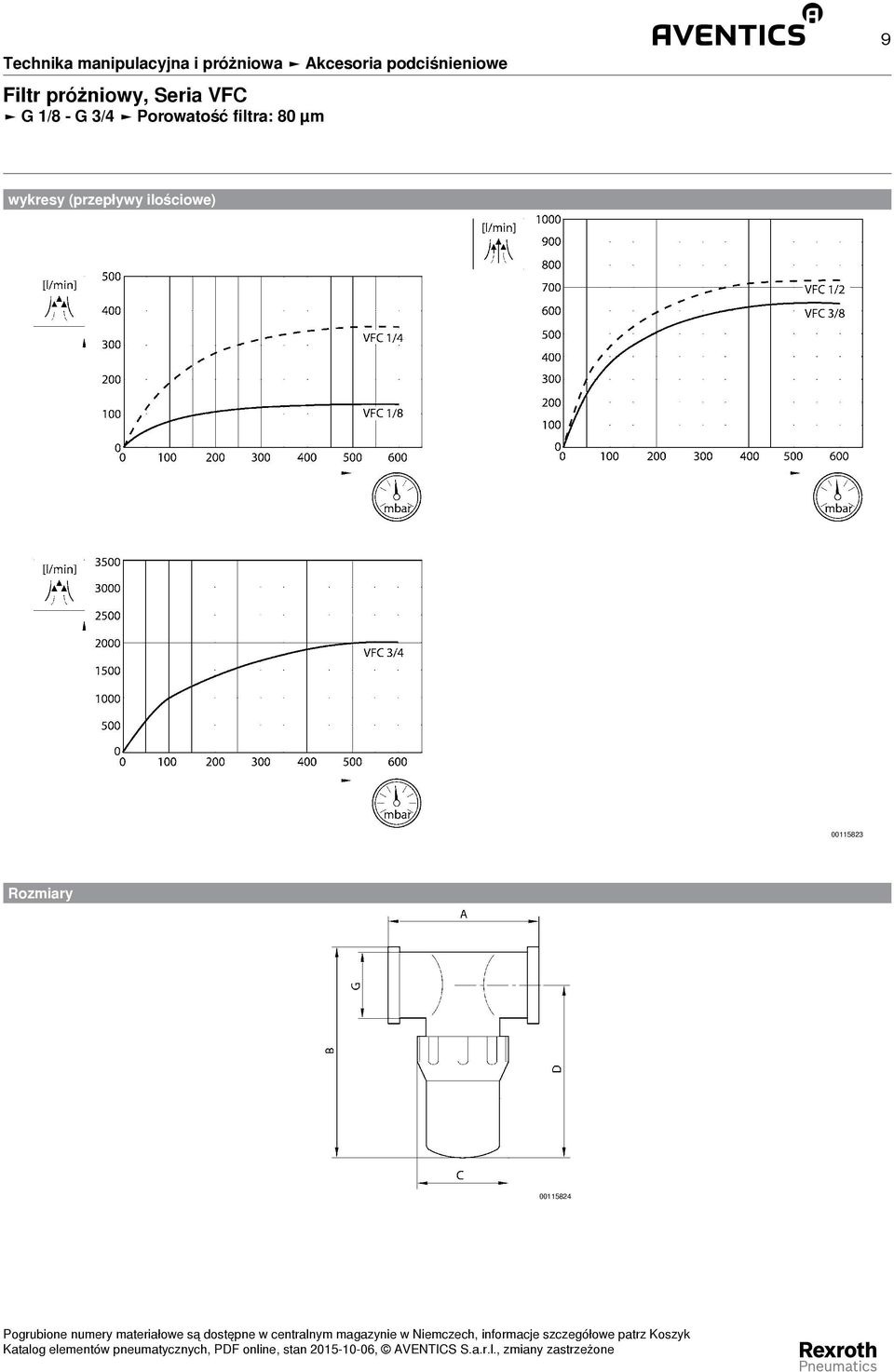 Technika manipulacyjna i próżniowa ► Akcesoria podciśnieniowe

AVENTICS

9

Filtr próżniowy, Seria VFC
► G 1/8 - G 3/4 ► Porowatość filtra: 80 µm

wykresy (przepływy ilościowe)

[l/min]
500
400
300
200
100
0
0 100 200 300 400 500 600
VFC 1/4
VFC 1/8
mbar

[l/min]
1000
900
800
700
600
500
400
300
200
100
0
0 100 200 300 400 500 600
VFC 1/2
VFC 3/8
mbar

[l/min]
3500
3000
2500
2000
1500
1000
500
0
0 100 200 300 400 500 600
VFC 3/4
mbar

00115823

Rozmiary

A
G
B
D
C

00115824

Pogrubione numery materiałowe są dostępne w centralnym magazynie w Niemczech, informacje szczegółowe patrz Koszyk
Katalog elementów pneumatycznych, PDF online, stan 2015-10-06, © AVENTICS S.a.r.l., zmiany zastrzeżone

Rexroth
Pneumatics